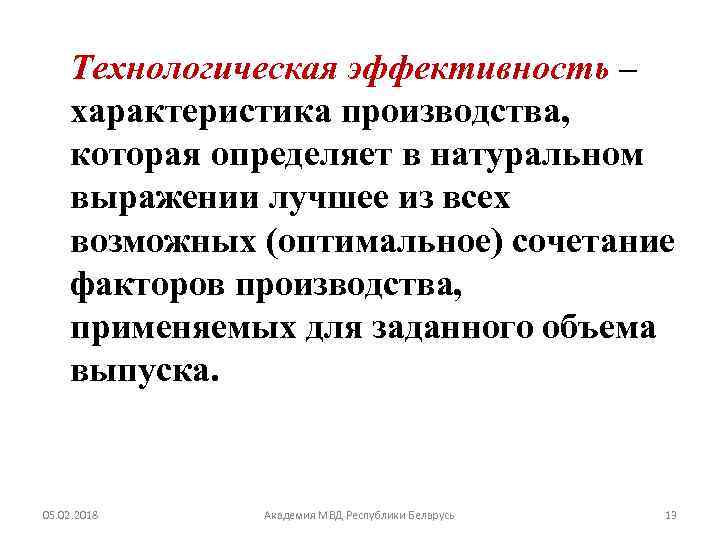 Технологическая эффективность – характеристика производства, которая определяет в натуральном выражении лучшее из всех возможных (оптимальное) сочетание факторов производства, применяемых для заданного объема выпуска.

05.02.2018

Академия МВД Республики Беларусь

13